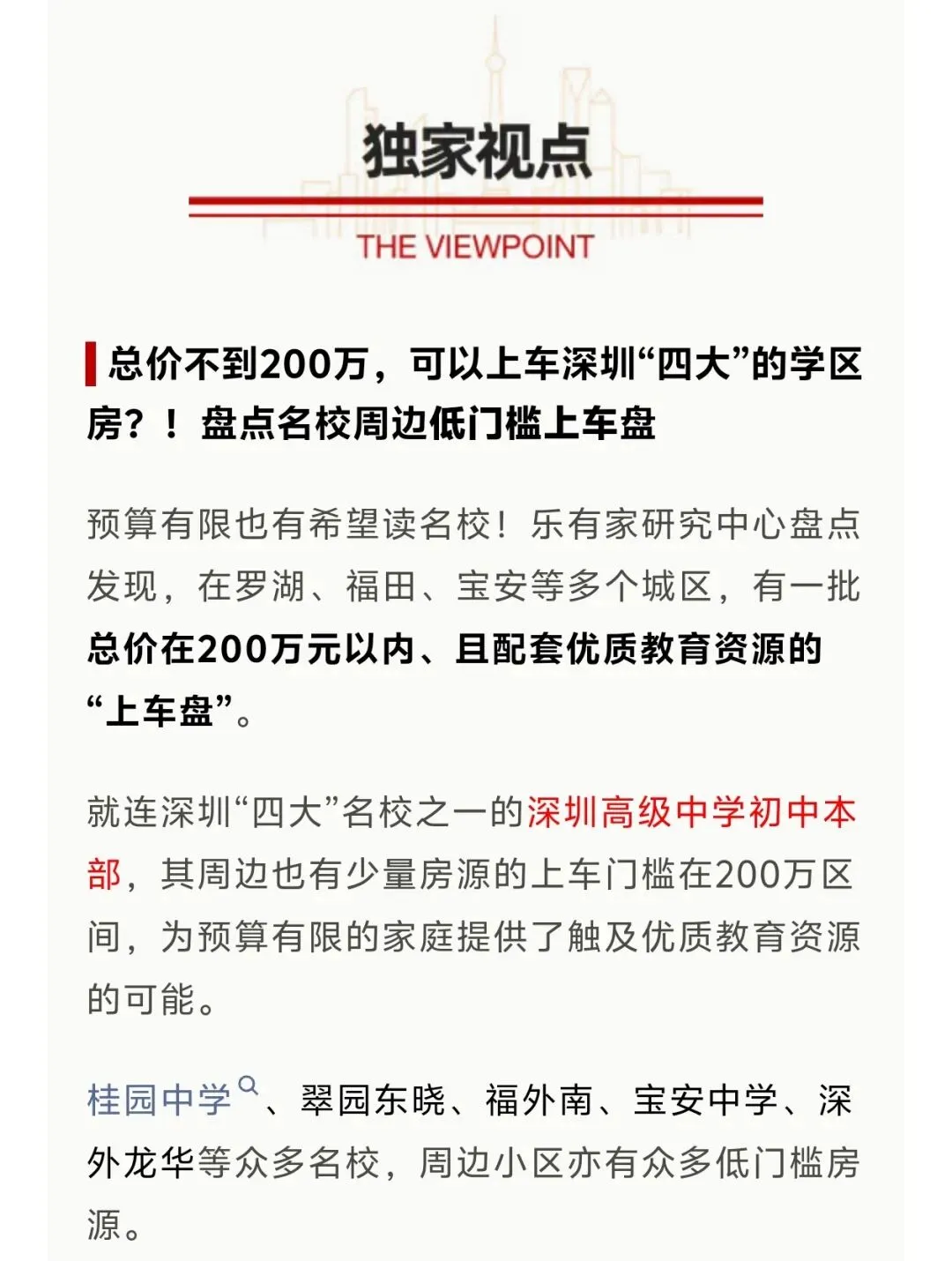 独家视点

THE VIEWPOINT

总价不到200万，可以上车深圳“四大”的学区房？！盘点名校周边低门槛上车盘

预算有限也有希望读名校！乐有家研究中心盘点发现，在罗湖、福田、宝安等多个城区，有一批总价在200万元以内、且配套优质教育资源的“上车盘”。

就连深圳“四大”名校之一的深圳高级中学初中本部，其周边也有少量房源的上车门槛在200万区间，为预算有限的家庭提供了触及优质教育资源的可能。

桂园中学、翠园东晓、福外南、宝安中学、深外龙华等众多名校，周边小区亦有众多低门槛房源。